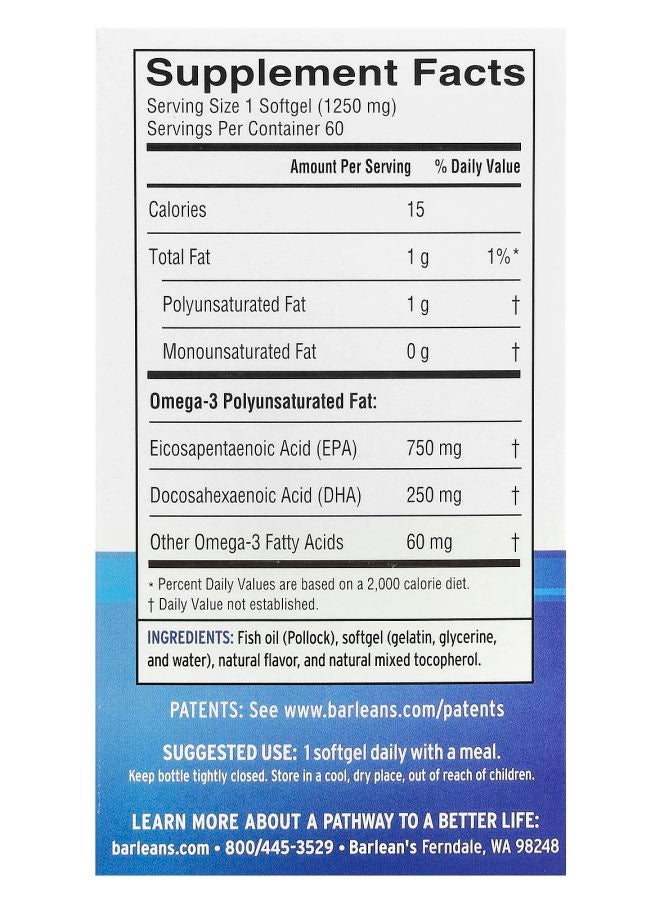 Supplement Facts
Serving Size 1 Softgel (1250 mg)
Servings Per Container 60

| | Amount Per Serving | % Daily Value |
|---|---|---|
| Calories | 15 | |
| Total Fat | 1 g | 1%* |
| Polyunsaturated Fat | 1 g | † |
| Monounsaturated Fat | 0 g | † |
| Omega-3 Polyunsaturated Fat: | | |
| Eicosapentaenoic Acid (EPA) | 750 mg | † |
| Docosahexaenoic Acid (DHA) | 250 mg | † |
| Other Omega-3 Fatty Acids | 60 mg | † |

* Percent Daily Values are based on a 2,000 calorie diet.
† Daily Value not established.

INGREDIENTS: Fish oil (Pollock), softgel (gelatin, glycerine, and water), natural flavor, and natural mixed tocopherol.

PATENTS: See www.barleans.com/patents

SUGGESTED USE: 1 softgel daily with a meal.
Keep bottle tightly closed. Store in a cool, dry place, out of reach of children.

LEARN MORE ABOUT A PATHWAY TO A BETTER LIFE:
barleans.com • 800/445-3529 • Barlean's Ferndale, WA 98248